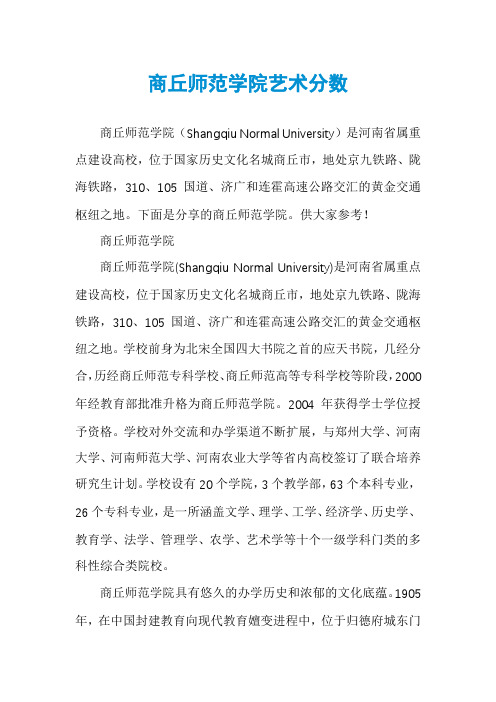 商丘师范学院艺术分数

商丘师范学院（Shangqiu Normal University）是河南省属重点建设高校，位于国家历史文化名城商丘市，地处京九铁路、陇海铁路，310、105 国道、济广和连霍高速公路交汇的黄金交通枢纽之地。下面是分享的商丘师范学院。供大家参考！

商丘师范学院

商丘师范学院(Shangqiu Normal University)是河南省属重点建设高校，位于国家历史文化名城商丘市，地处京九铁路、陇海铁路，310、105 国道、济广和连霍高速公路交汇的黄金交通枢纽之地。学校前身为北宋全国四大书院之首的应天书院，几经分合，历经商丘师范专科学校、商丘师范高等专科学校等阶段，2000年经教育部批准升格为商丘师范学院。2004 年获得学士学位授予资格。学校对外交流和办学渠道不断扩展，与郑州大学、河南大学、河南师范大学、河南农业大学等省内高校签订了联合培养研究生计划。学校设有 20 个学院，3 个教学部，63 个本科专业，26 个专科专业，是一所涵盖文学、理学、工学、经济学、历史学、教育学、法学、管理学、农学、艺术学等十个一级学科门类的多科性综合类院校。

商丘师范学院具有悠久的办学历史和浓郁的文化底蕴。1905年，在中国封建教育向现代教育嬗变进程中，位于归德府城东门